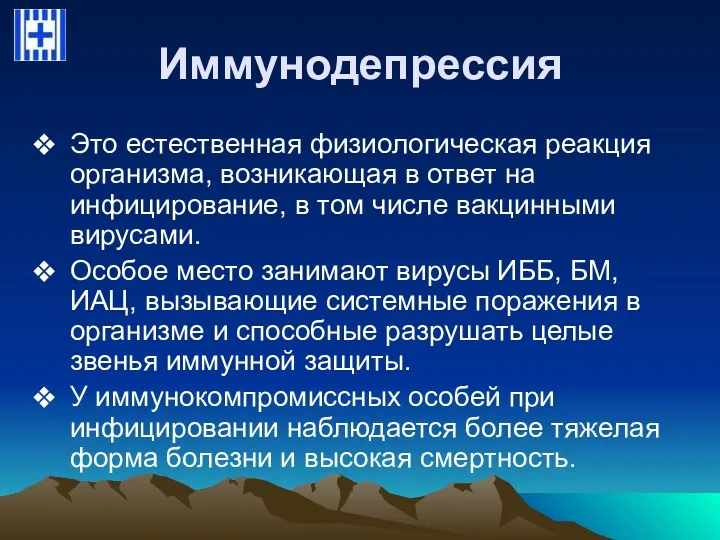 Иммунодепрессия

❖ Это естественная физиологическая реакция организма, возникающая в ответ на инфицирование, в том числе вакцинными вирусами.

❖ Особое место занимают вирусы ИББ, БМ, ИАЦ, вызывающие системные поражения в организме и способные разрушать целые звенья иммунной защиты.

❖ У иммунокомпромиссных особей при инфицировании наблюдается более тяжелая форма болезни и высокая смертность.